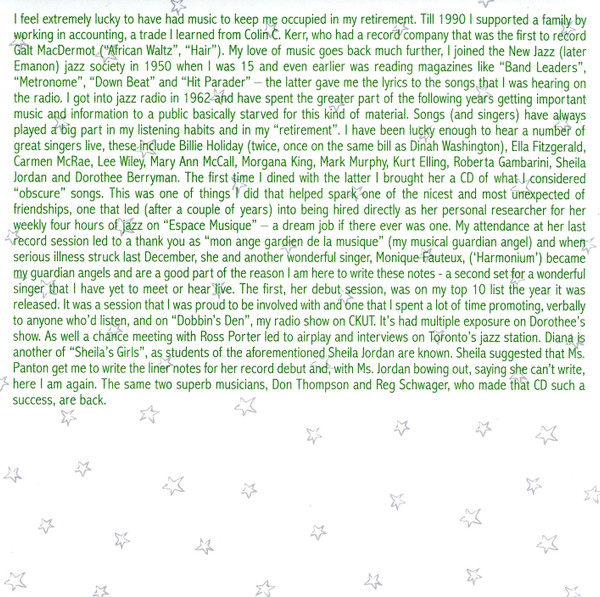 I feel extremely lucky to have had music to keep me occupied in my retirement. Till 1990 I supported a family by working in accounting, a trade I learned from Colin C. Kerr, who had a record company that was the first to record Galt MacDermot ("African Waltz", "Hair"). My love of music goes back much further, I joined the New Jazz (later Emanon) jazz society in 1950 when I was 15 and even earlier was reading magazines like "Band Leaders", "Metronome", "Down Beat" and "Hit Parader" – the latter gave me the lyrics to the songs that I was hearing on the radio. I got into jazz radio in 1962 and have spent the greater part of the following years getting important music and information to a public basically starved for this kind of material. Songs (and singers) have always played a big part in my listening habits and in my "retirement". I have been lucky enough to hear a number of great singers live, these include Billie Holiday (twice, once on the same bill as Dinah Washington), Ella Fitzgerald, Carmen McRae, Lee Wiley, Mary Ann McCall, Morgana King, Mark Murphy, Kurt Elling, Roberta Gambarini, Sheila Jordan and Dorothee Berryman. The first time I dined with the latter I brought her a CD of what I considered "obscure" songs. This was one of things I did that helped spark one of the nicest and most unexpected of friendships, one that led (after a couple of years) into being hired directly as her personal researcher for her weekly four hours of jazz on "Espace Musique" – a dream job if there ever was one. My attendance at her last record session led to a thank you as "mon ange gardien de la musique" (my musical guardian angel) and when serious illness struck last December, she and another wonderful singer, Monique Fauteux, ('Harmonium') became my guardian angels and are a good part of the reason I am here to write these notes - a second set for a wonderful singer that I have yet to meet or hear live. The first, her debut session, was on my top 10 list the year it was released. It was a session that I was proud to be involved with and one that I spent a lot of time promoting, verbally to anyone who'd listen, and on "Dobbin's Den", my radio show on CKUT. It's had multiple exposure on Dorothee's show. As well a chance meeting with Ross Porter led to airplay and interviews on Toronto's jazz station. Diana is another of "Sheila's Girls", as students of the aforementioned Sheila Jordan are known. Sheila suggested that Ms. Panton get me to write the liner notes for her record debut and, with Ms. Jordan bowing out, saying she can't write, here I am again. The same two superb musicians, Don Thompson and Reg Schwager, who made that CD such a success, are back.